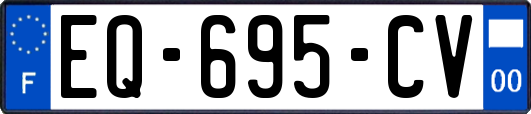 F
EQ-695-CV
00